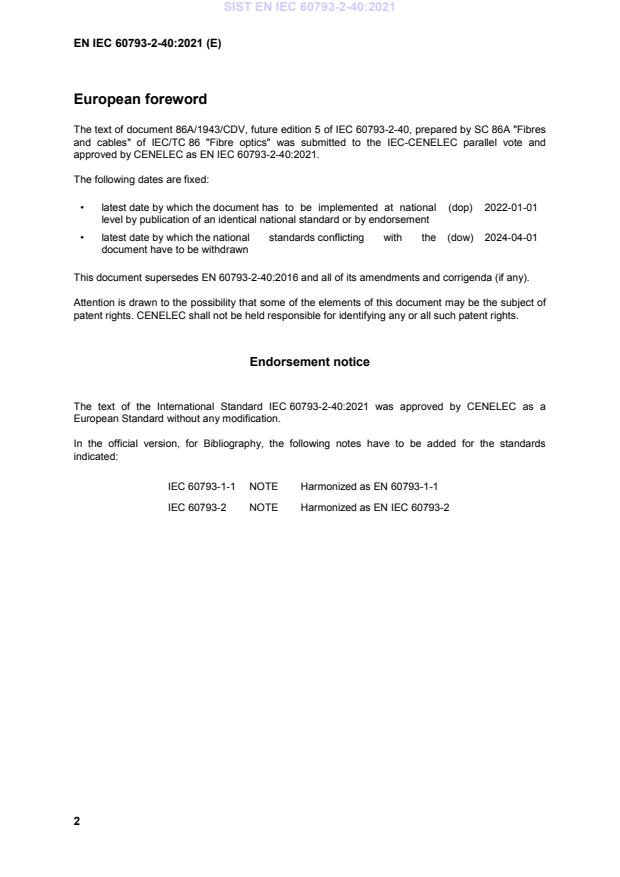 SIST EN IEC 60793-2-40:2021

EN IEC 60793-2-40:2021 (E)

European foreword

The text of document 86A/1943/CDV, future edition 5 of IEC 60793-2-40, prepared by SC 86A "Fibres and cables" of IEC/TC 86 "Fibre optics" was submitted to the IEC-CENELEC parallel vote and approved by CENELEC as EN IEC 60793-2-40:2021.

The following dates are fixed:

• latest date by which the document has to be implemented at national level by publication of an identical national standard or by endorsement (dop) 2022-01-01

• latest date by which the national standards conflicting with the document have to be withdrawn (dow) 2024-04-01

This document supersedes EN 60793-2-40:2016 and all of its amendments and corrigenda (if any).

Attention is drawn to the possibility that some of the elements of this document may be the subject of patent rights. CENELEC shall not be held responsible for identifying any or all such patent rights.

Endorsement notice

The text of the International Standard IEC 60793-2-40:2021 was approved by CENELEC as a European Standard without any modification.

In the official version, for Bibliography, the following notes have to be added for the standards indicated:

IEC 60793-1-1 NOTE Harmonized as EN 60793-1-1

IEC 60793-2 NOTE Harmonized as EN IEC 60793-2

2